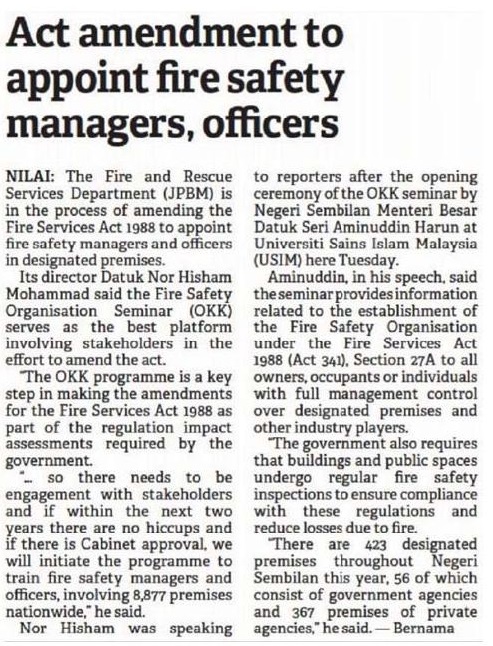 Act amendment to appoint fire safety managers, officers

NILAI: The Fire and Rescue Services Department (JPBM) is in the process of amending the Fire Services Act 1988 to appoint fire safety managers and officers in designated premises.

Its director Datuk Nor Hisham Mohammad said the Fire Safety Organisation Seminar (OKK) serves as the best platform involving stakeholders in the effort to amend the act.

"The OKK programme is a key step in making the amendments for the Fire Services Act 1988 as part of the regulation impact assessments required by the government.

"... so there needs to be engagement with stakeholders and if within the next two years there are no hiccups and if there is Cabinet approval, we will initiate the programme to train fire safety managers and officers, involving 8,877 premises nationwide," he said.

Nor Hisham was speaking to reporters after the opening ceremony of the OKK seminar by Negeri Sembilan Menteri Besar Datuk Seri Aminuddin Harun at Universiti Sains Islam Malaysia (USIM) here Tuesday.

Aminuddin, in his speech, said the seminar provides information related to the establishment of the Fire Safety Organisation under the Fire Services Act 1988 (Act 341), Section 27A to all owners, occupants or individuals with full management control over designated premises and other industry players.

"The government also requires that buildings and public spaces undergo regular fire safety inspections to ensure compliance with these regulations and reduce losses due to fire.

"There are 423 designated premises throughout Negeri Sembilan this year, 56 of which consist of government agencies and 367 premises of private agencies," he said. — Bernama